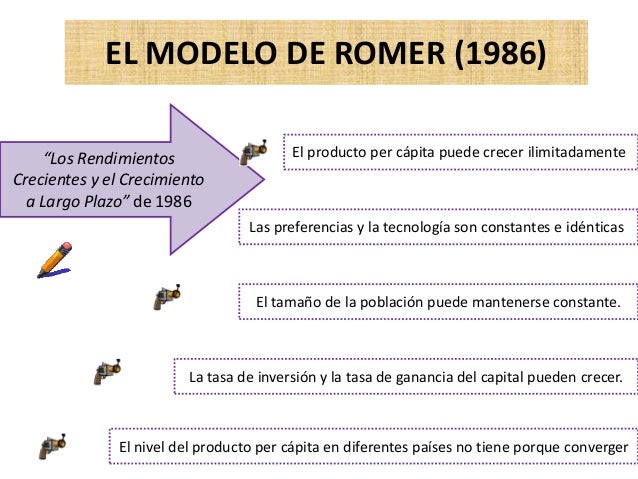 EL MODELO DE ROMER (1986)

"Los Rendimientos Crecientes y el Crecimiento a Largo Plazo" de 1986

El producto per cápita puede crecer ilimitadamente

Las preferencias y la tecnología son constantes e idénticas

El tamaño de la población puede mantenerse constante.

La tasa de inversión y la tasa de ganancia del capital pueden crecer.

El nivel del producto per cápita en diferentes países no tiene porque converger